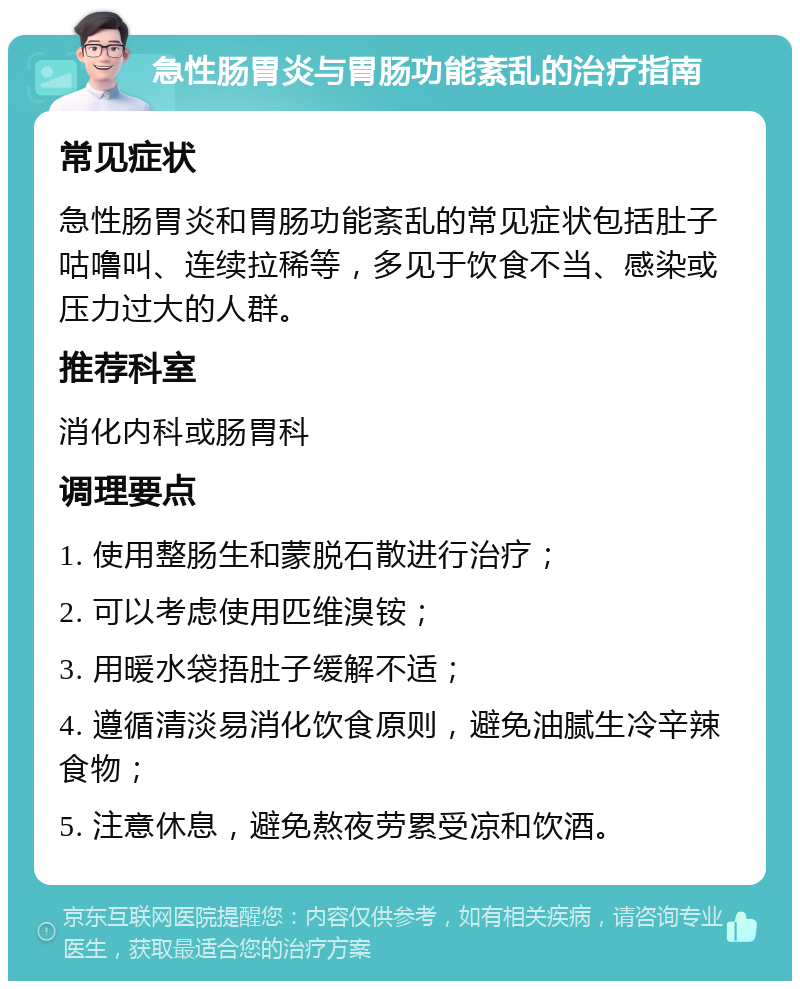 急性肠胃炎与胃肠功能紊乱的治疗指南

常见症状

急性肠胃炎和胃肠功能紊乱的常见症状包括肚子咕噜叫、连续拉稀等，多见于饮食不当、感染或压力过大的人群。

推荐科室

消化内科或肠胃科

调理要点

1. 使用整肠生和蒙脱石散进行治疗；

2. 可以考虑使用匹维溴铵；

3. 用暖水袋捂肚子缓解不适；

4. 遵循清淡易消化饮食原则，避免油腻生冷辛辣食物；

5. 注意休息，避免熬夜劳累受凉和饮酒。

京东互联网医院提醒您：内容仅供参考，如有相关疾病，请咨询专业医生，获取最适合您的治疗方案